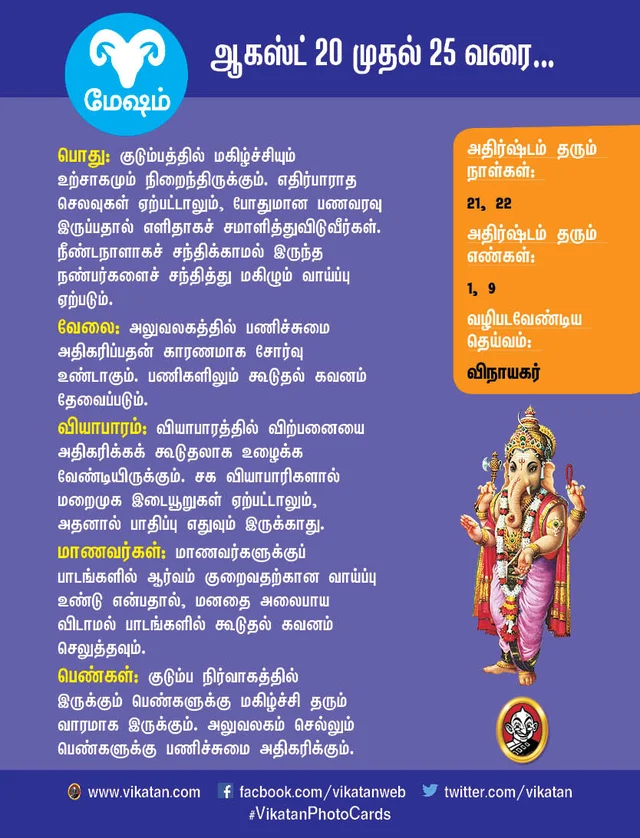 மேஷம்

ஆகஸ்ட் 20 முதல் 25 வரை...

பொது: குடும்பத்தில் மகிழ்ச்சியும் உற்சாகமும் நிறைந்திருக்கும். எதிர்பாராத செலவுகள் ஏற்பட்டாலும், போதுமான பணவரவு இருப்பதால் எளிதாகச் சமாளித்துவிடுவீர்கள். நீண்டநாளாகச் சந்திக்காமல் இருந்த நண்பர்களைச் சந்தித்து மகிழும் வாய்ப்பு ஏற்படும்.

வேலை: அலுவலகத்தில் பணிச்சுமை அதிகரிப்பதன் காரணமாக சோர்வு உண்டாகும். பணிகளிலும் கூடுதல் கவனம் தேவைப்படும்.

வியாபாரம்: வியாபாரத்தில் விற்பனையை அதிகரிக்கக் கூடுதலாக உழைக்க வேண்டியிருக்கும். சக வியாபாரிகளால் மறைமுக இடையூறுகள் ஏற்பட்டாலும், அதனால் பாதிப்பு எதுவும் இருக்காது.

மாணவர்கள்: மாணவர்களுக்குப் பாடங்களில் ஆர்வம் குறைவதற்கான வாய்ப்பு உண்டு என்பதால், மனதை அலைபாய விடாமல் பாடங்களில் கூடுதல் கவனம் செலுத்தவும்.

பெண்கள்: குடும்ப நிர்வாகத்தில் இருக்கும் பெண்களுக்கு மகிழ்ச்சி தரும் வாரமாக இருக்கும். அலுவலகம் செல்லும் பெண்களுக்கு பணிச்சுமை அதிகரிக்கும்.

அதிர்ஷ்டம் தரும் நாள்கள்:
21, 22

அதிர்ஷ்டம் தரும் எண்கள்:
1, 9

வழிபடவேண்டிய தெய்வம்:
விநாயகர்

www.vikatan.com facbook.com/vikatanweb twitter.com/vikatan
#VikatanPhotoCards